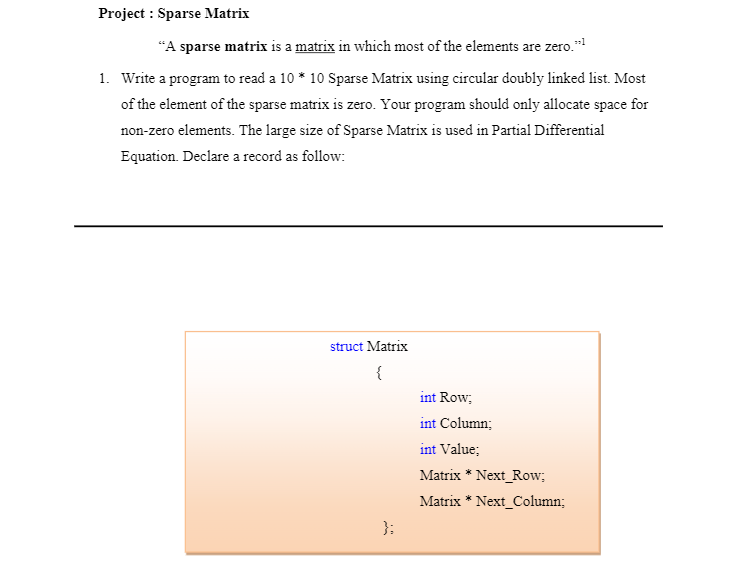 Project : Sparse Matrix

"A sparse matrix is a matrix in which most of the elements are zero."$^1$

1. Write a program to read a 10 * 10 Sparse Matrix using circular doubly linked list. Most of the element of the sparse matrix is zero. Your program should only allocate space for non-zero elements. The large size of Sparse Matrix is used in Partial Differential Equation. Declare a record as follow:

struct Matrix
{
int Row;
int Column;
int Value;
Matrix * Next_Row;
Matrix * Next_Column;
};